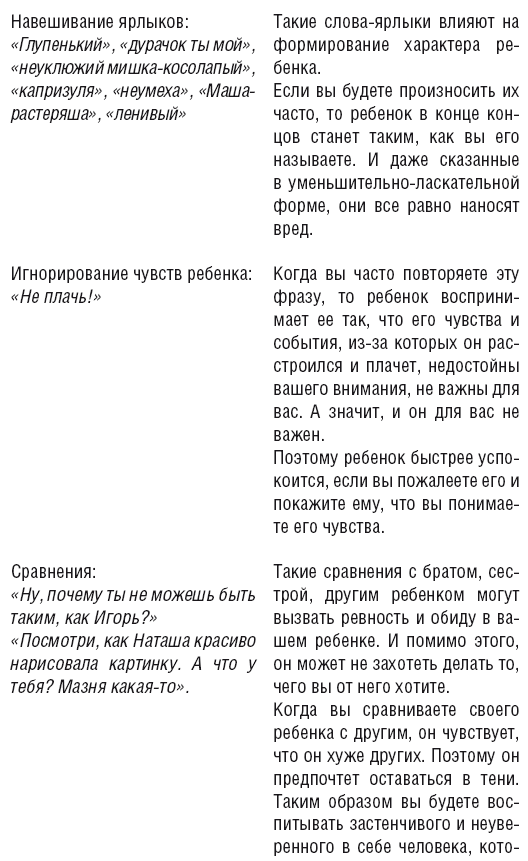 | | |
|---|---|
| Навешивание ярлыков: «Глупенький», «дурачок ты мой», «неуклюжий мишка-косолапый», «капризуля», «неумеха», «Маша-растеряша», «ленивый» | Такие слова-ярлыки влияют на формирование характера ребенка. Если вы будете произносить их часто, то ребенок в конце концов станет таким, как вы его называете. И даже сказанные в уменьшительно-ласкательной форме, они все равно наносят вред. |
| Игнорирование чувств ребенка: «Не плачь!» | Когда вы часто повторяете эту фразу, то ребенок воспринимает ее так, что его чувства и события, из-за которых он расстроился и плачет, недостойны вашего внимания, не важны для вас. А значит, и он для вас не важен. Поэтому ребенок быстрее успокоится, если вы пожалеете его и покажите ему, что вы понимаете его чувства. |
| Сравнения: «Ну, почему ты не можешь быть таким, как Игорь?» «Посмотри, как Наташа красиво нарисовала картинку. А что у тебя? Мазня какая-то». | Такие сравнения с братом, сестрой, другим ребенком могут вызвать ревность и обиду в вашем ребенке. И помимо этого, он может не захотеть делать то, чего вы от него хотите. Когда вы сравниваете своего ребенка с другим, он чувствует, что он хуже других. Поэтому он предпочтет оставаться в тени. Таким образом вы будете воспитывать застенчивого и неуверенного в себе человека, кото- |